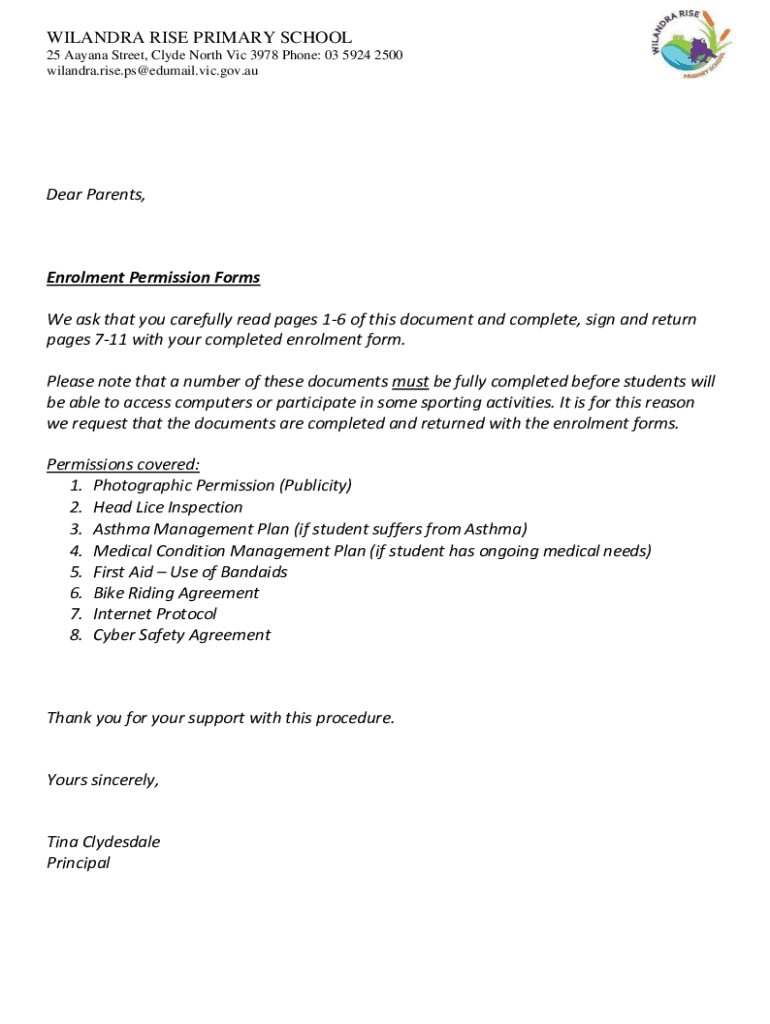 WILANDRA RISE PRIMARY SCHOOL
25 Aayana Street, Clyde North Vic 3978 Phone: 03 5924 2500
wilandra.rise.ps@edumail.vic.gov.au

WILANDRA RISE PRIMARY SCHOOL

Dear Parents,

Enrolment Permission Forms

We ask that you carefully read pages 1-6 of this document and complete, sign and return pages 7-11 with your completed enrolment form.

Please note that a number of these documents must be fully completed before students will be able to access computers or participate in some sporting activities. It is for this reason we request that the documents are completed and returned with the enrolment forms.

Permissions covered:
1. Photographic Permission (Publicity)
2. Head Lice Inspection
3. Asthma Management Plan (if student suffers from Asthma)
4. Medical Condition Management Plan (if student has ongoing medical needs)
5. First Aid – Use of Bandaids
6. Bike Riding Agreement
7. Internet Protocol
8. Cyber Safety Agreement

Thank you for your support with this procedure.

Yours sincerely,

Tina Clydesdale
Principal